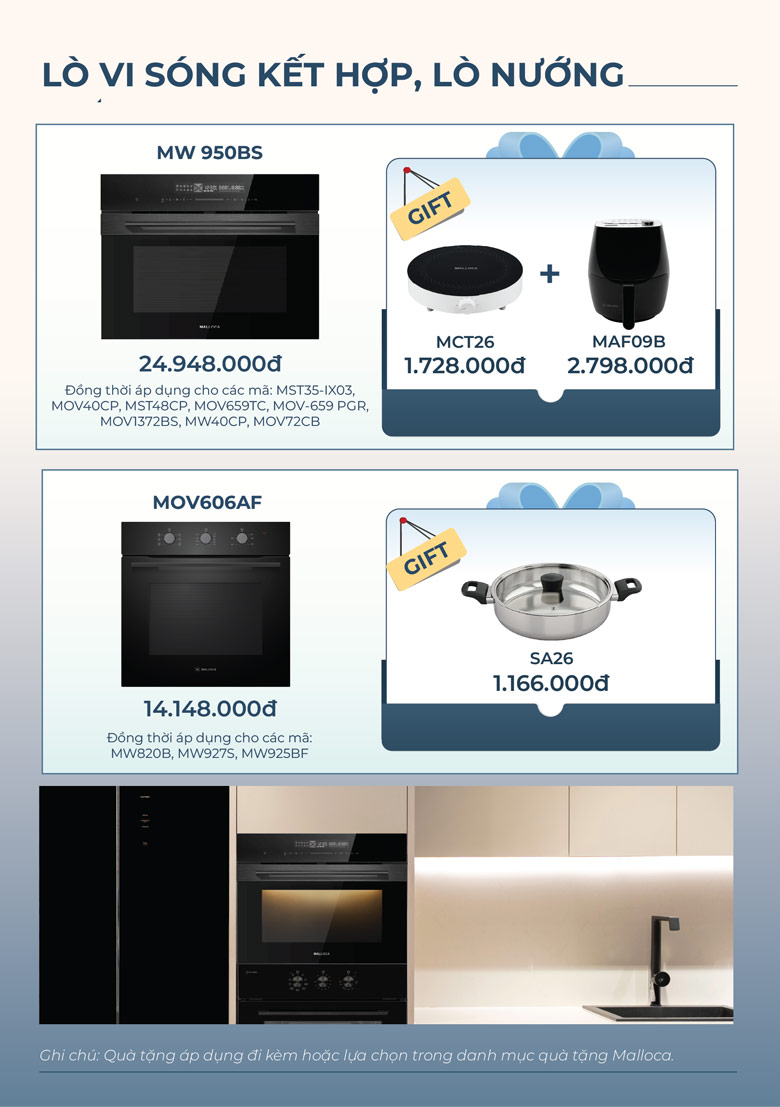 LÒ VI SÓNG KẾT HỢP, LÒ NƯỚNG

MW 950BS

24.948.000đ

Đồng thời áp dụng cho các mã: MST35-IX03, MOV40CP, MST48CP, MOV659TC, MOV-659 PGR, MOV1372BS, MW40CP, MOV72CB

GIFT

+

MCT26
1.728.000đ

MAF09B
2.798.000đ

MOV606AF

14.148.000đ

Đồng thời áp dụng cho các mã: MW820B, MW927S, MW925BF

GIFT

SA26
1.166.000đ

Ghi chú: Quà tặng áp dụng đi kèm hoặc lựa chọn trong danh mục quà tặng Malloca.